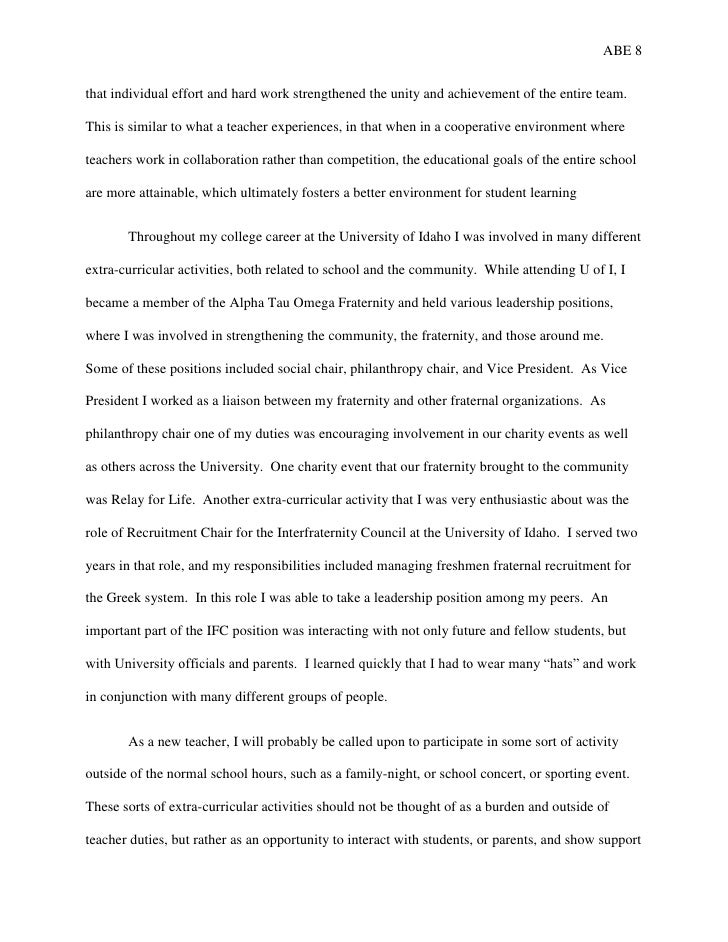 ABE 8

that individual effort and hard work strengthened the unity and achievement of the entire team. This is similar to what a teacher experiences, in that when in a cooperative environment where teachers work in collaboration rather than competition, the educational goals of the entire school are more attainable, which ultimately fosters a better environment for student learning

Throughout my college career at the University of Idaho I was involved in many different extra-curricular activities, both related to school and the community. While attending U of I, I became a member of the Alpha Tau Omega Fraternity and held various leadership positions, where I was involved in strengthening the community, the fraternity, and those around me. Some of these positions included social chair, philanthropy chair, and Vice President. As Vice President I worked as a liaison between my fraternity and other fraternal organizations. As philanthropy chair one of my duties was encouraging involvement in our charity events as well as others across the University. One charity event that our fraternity brought to the community was Relay for Life. Another extra-curricular activity that I was very enthusiastic about was the role of Recruitment Chair for the Interfraternity Council at the University of Idaho. I served two years in that role, and my responsibilities included managing freshmen fraternal recruitment for the Greek system. In this role I was able to take a leadership position among my peers. An important part of the IFC position was interacting with not only future and fellow students, but with University officials and parents. I learned quickly that I had to wear many “hats” and work in conjunction with many different groups of people.

As a new teacher, I will probably be called upon to participate in some sort of activity outside of the normal school hours, such as a family-night, or school concert, or sporting event. These sorts of extra-curricular activities should not be thought of as a burden and outside of teacher duties, but rather as an opportunity to interact with students, or parents, and show support